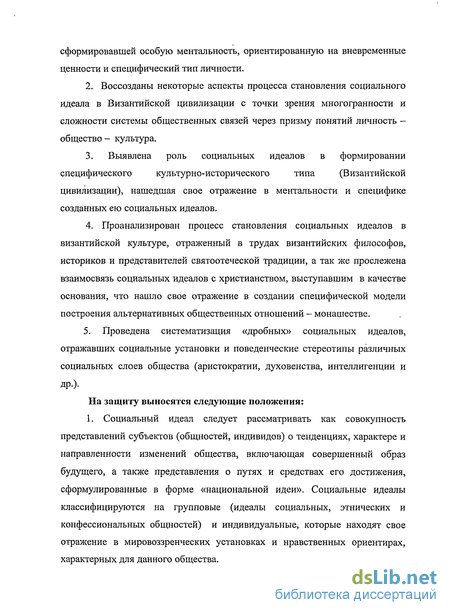 сформировавщей особую ментальность, ориентированную на вневременные ценности и специфический тип личности.

2. Воссозданы некоторые аспекты процесса становления социального идеала в Византийской цивилизации с точки зрения многогранности и сложности системы общественных связей через призму понятий личность – общество – культура.

3. Выявлена роль социальных идеалов в формировании специфического культурно-исторического типа (Византийской цивилизации), нашедшая свое отражение в ментальности и специфике созданных ею социальных идеалов.

4. Проанализирован процесс становления социальных идеалов в византийской культуре, отраженный в трудах византийских философов, историков и представителей святоотеческой традиции, а так же прослежена взаимосвязь социальных идеалов с христианством, выступавшим в качестве основания, что нашло свое отражение в создании специфической модели построения альтернативных общественных отношений – монашестве.

5. Проведена систематизация «дробных» социальных идеалов, отражавших социальные установки и поведенческие стереотипы различных социальных слоев общества (аристократии, духовенства, интеллигенции и др.).

На защиту выносятся следующие положения:

1. Социальный идеал следует рассматривать как совокупность представлений субъектов (общностей, индивидов) о тенденциях, характере и направленности изменений общества, включающая совершенный образ будущего, а также представления о путях и средствах его достижения, сформулированные в форме «национальной идеи». Социальные идеалы классифицируются на групповые (идеалы социальных, этнических и конфессиональных общностей) и индивидуальные, которые находят свое отражение в мировоззренческих установках и нравственных ориентирах, характерных для данного общества.

dsLib.net
библиотека диссертаций